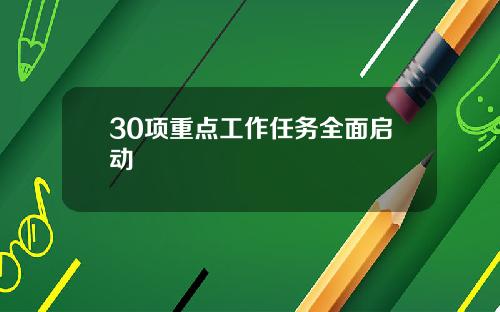 30项重点工作任务全面启动